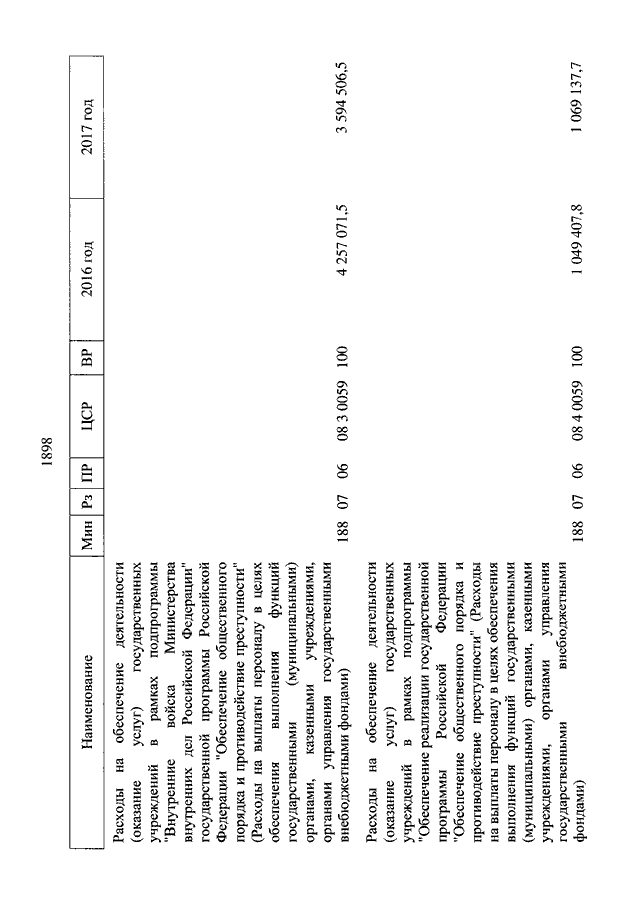 1898

| Наименование | Мин | Рз | ПР | ЦСР | ВР | 2016 год | 2017 год |
|---|---|---|---|---|---|---|---|
| Расходы на обеспечение деятельности (оказание услуг) государственных учреждений в рамках подпрограммы "Внутренние войска Министерства внутренних дел Российской Федерации" государственной программы Российской Федерации "Обеспечение общественного порядка и противодействие преступности" (Расходы на выплаты персоналу в целях обеспечения выполнения функций государственными (муниципальными) органами, казенными учреждениями, органами управления государственными внебюджетными фондами) | 188 | 07 | 06 | 08 3 0059 | 100 | 4 257 071,5 | 3 594 506,5 |
| Расходы на обеспечение деятельности (оказание услуг) государственных учреждений в рамках подпрограммы "Обеспечение реализации государственной программы Российской Федерации "Обеспечение общественного порядка и противодействие преступности" (Расходы на выплаты персоналу в целях обеспечения выполнения функций государственными (муниципальными) органами, казенными учреждениями, органами управления государственными внебюджетными фондами) | 188 | 07 | 06 | 08 4 0059 | 100 | 1 049 407,8 | 1 069 137,7 |